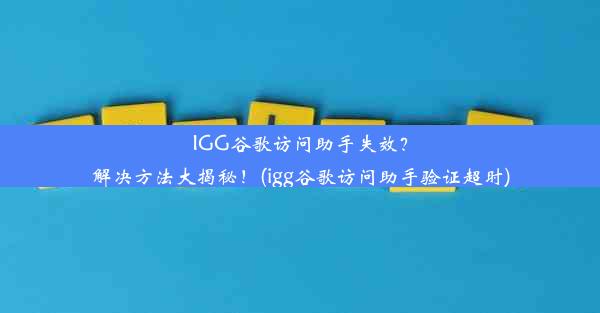 IGG谷歌访问助手失效？
解决方法大揭秘！(igg谷歌访问助手验证超时)